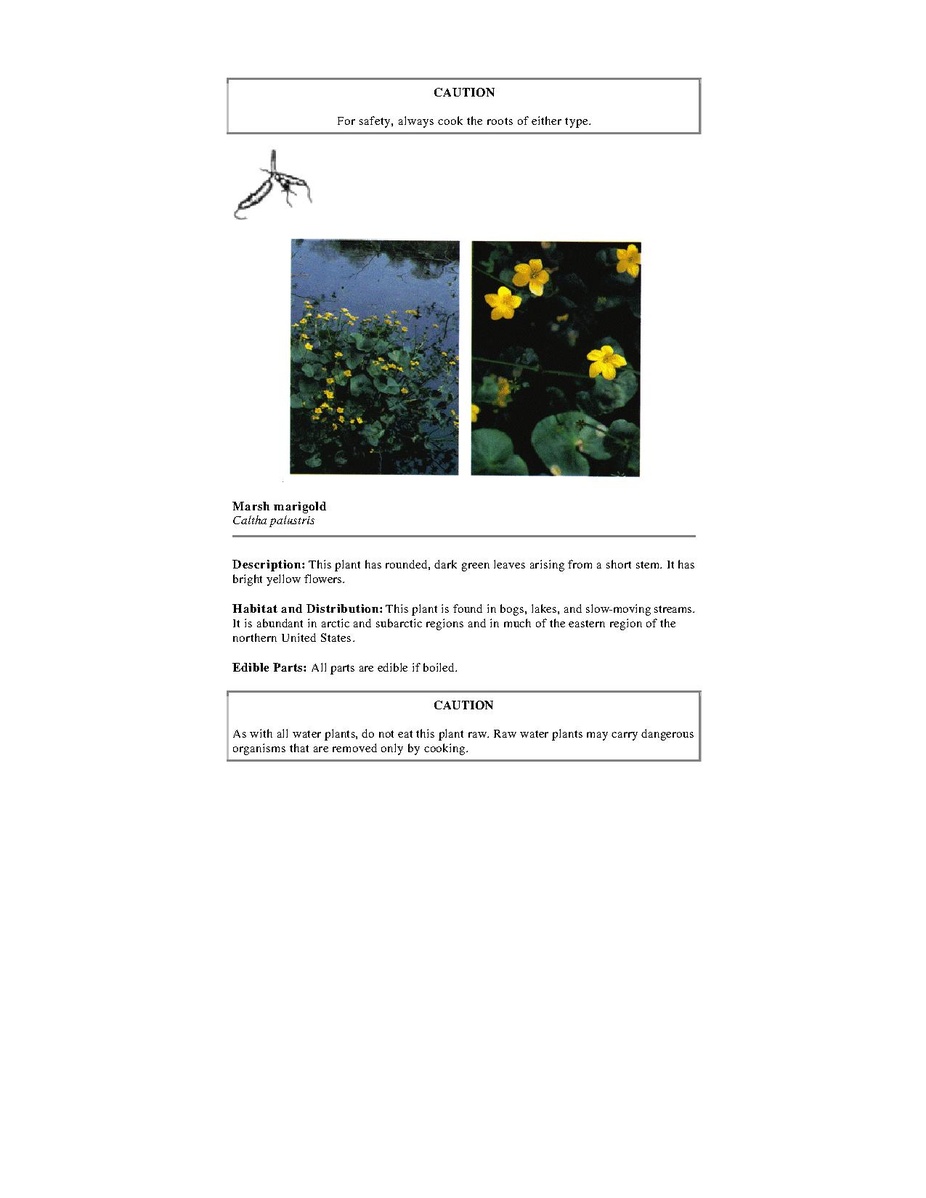 CAUTION

For safety, always cook the roots of either type.

Marsh marigold
Caltha palustris

Description: This plant has rounded, dark green leaves arising from a short stem. It has bright yellow flowers.

Habitat and Distribution: This plant is found in bogs, lakes, and slow-moving streams. It is abundant in arctic and subarctic regions and in much of the eastern region of the northern United States.

Edible Parts: All parts are edible if boiled.

CAUTION

As with all water plants, do not eat this plant raw. Raw water plants may carry dangerous organisms that are removed only by cooking.